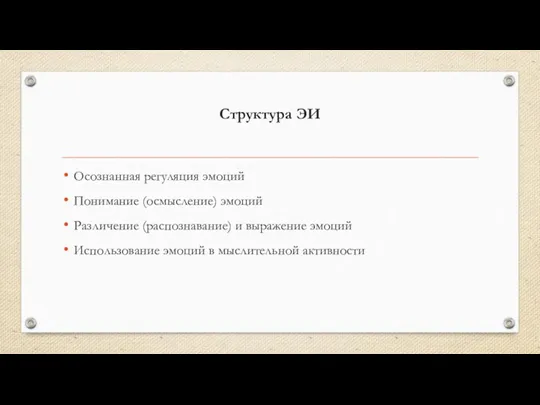 Структура ЭИ

• Осознанная регуляция эмоций
• Понимание (осмысление) эмоций
• Различение (распознавание) и выражение эмоций
• Использование эмоций в мыслительной активности